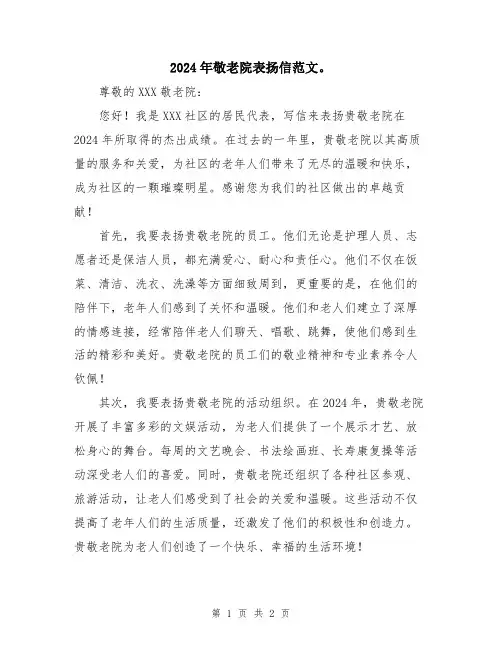 2024年敬老院表扬信范文。

尊敬的XXX敬老院：

您好！我是XXX社区的居民代表，写信来表扬贵敬老院在2024年所取得的杰出成绩。在过去的一年里，贵敬老院以其高质量的服务和关爱，为社区的老年人们带来了无尽的温暖和快乐，成为社区的一颗璀璨明星。感谢您为我们的社区做出的卓越贡献！

首先，我要表扬贵敬老院的员工。他们无论是护理人员、志愿者还是保洁人员，都充满爱心、耐心和责任心。他们不仅在饭菜、清洁、洗衣、洗澡等方面细致周到，更重要的是，在他们的陪伴下，老年人们感到了关怀和温暖。他们和老人们建立了深厚的情感连接，经常陪伴老人们聊天、唱歌、跳舞，使他们感到生活的精彩和美好。贵敬老院的员工们的敬业精神和专业素养令人钦佩！

其次，我要表扬贵敬老院的活动组织。在2024年，贵敬老院开展了丰富多彩的文娱活动，为老人们提供了一个展示才艺、放松身心的舞台。每周的文艺晚会、书法绘画班、长寿康复操等活动深受老人们的喜爱。同时，贵敬老院还组织了各种社区参观、旅游活动，让老人们感受到了社会的关爱和温暖。这些活动不仅提高了老年人们的生活质量，还激发了他们的积极性和创造力。贵敬老院为老人们创造了一个快乐、幸福的生活环境！

第 1 页 共 2 页